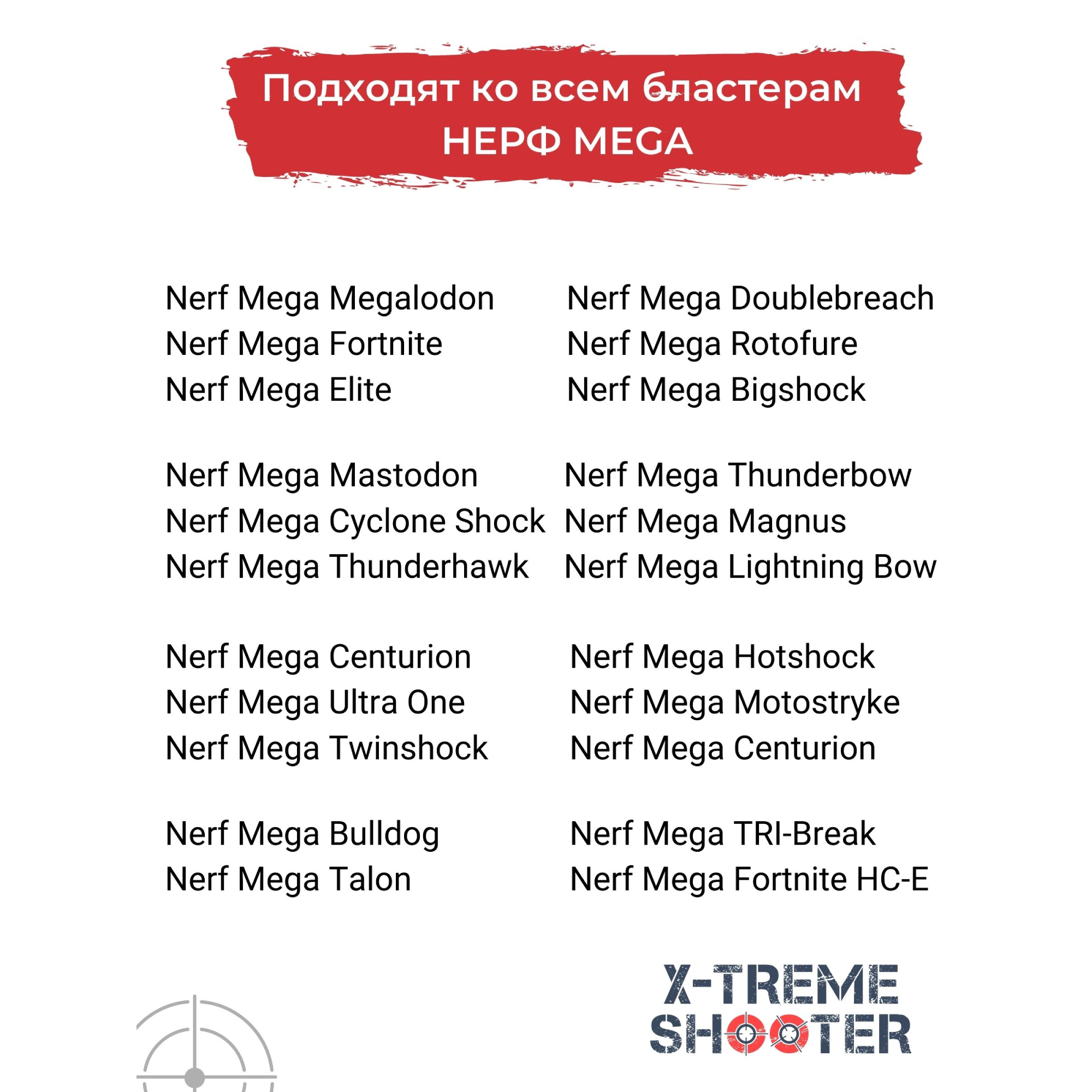 Подходят ко всем бластерам НЕРФ MEGA

Nerf Mega Megalodon
Nerf Mega Fortnite
Nerf Mega Elite

Nerf Mega Mastodon
Nerf Mega Cyclone Shock
Nerf Mega Thunderhawk

Nerf Mega Centurion
Nerf Mega Ultra One
Nerf Mega Twinshock

Nerf Mega Bulldog
Nerf Mega Talon

Nerf Mega Doublebreach
Nerf Mega Rotofure
Nerf Mega Bigshock

Nerf Mega Thunderbow
Nerf Mega Magnus
Nerf Mega Lightning Bow

Nerf Mega Hotshock
Nerf Mega Motostryke
Nerf Mega Centurion

Nerf Mega TRI-Break
Nerf Mega Fortnite HC-E

X-TREME SHOOTER